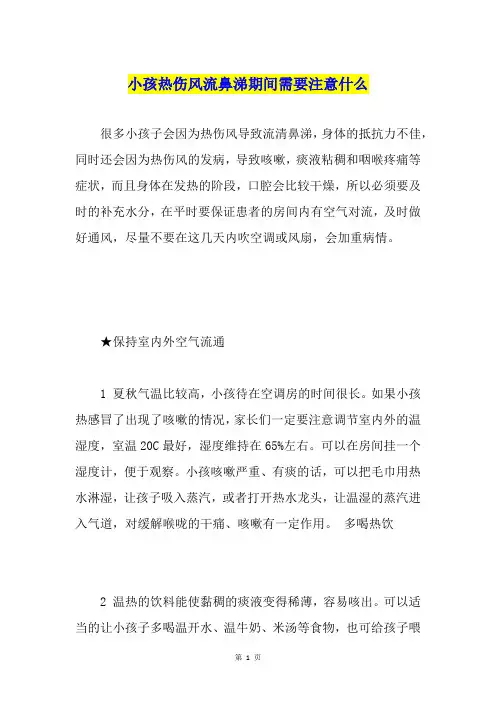 小孩热伤风流鼻涕期间需要注意什么

很多小孩子会因为热伤风导致流清鼻涕，身体的抵抗力不佳，同时还会因为热伤风的发病，导致咳嗽，痰液粘稠和咽喉疼痛等症状，而且身体在发热的阶段，口腔会比较干燥，所以必须要及时的补充水分，在平时要保证患者的房间内有空气对流，及时做好通风，尽量不要在这几天内吹空调或风扇，会加重病情。

★保持室内外空气流通

1 夏秋气温比较高，小孩待在空调房的时间很长。如果小孩热感冒了出现了咳嗽的情况，家长们一定要注意调节室内外的温湿度，室温 20C 最好，湿度维持在 65%左右。可以在房间挂一个湿度计，便于观察。小孩咳嗽严重、有痰的话，可以把毛巾用热水淋湿，让孩子吸入蒸汽，或者打开热水龙头，让温湿的蒸汽进入气道，对缓解喉咙的干痛、咳嗽有一定作用。 多喝热饮

2 温热的饮料能使黏稠的痰液变得稀薄，容易咳出。可以适当的让小孩子多喝温开水、温牛奶、米汤等食物，也可给孩子喂

第 1 页